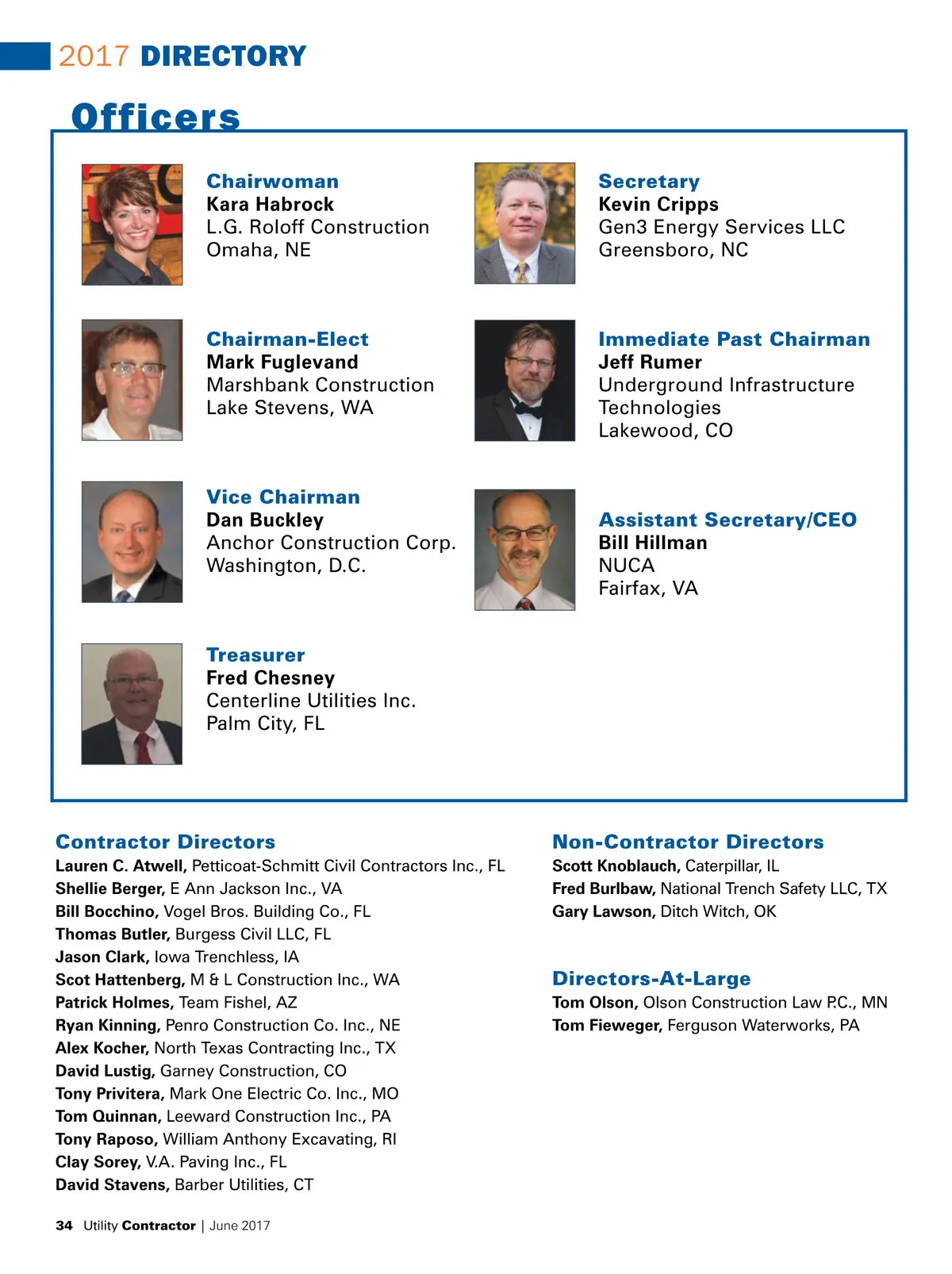 2017 DIRECTORY

Officers

Chairwoman
Kara Habrock
L.G. Roloff Construction
Omaha, NE

Chairman-Elect
Mark Fuglevand
Marshbank Construction
Lake Stevens, WA

Vice Chairman
Dan Buckley
Anchor Construction Corp.
Washington, D.C.

Treasurer
Fred Chesney
Centerline Utilities Inc.
Palm City, FL

Secretary
Kevin Cripps
Gen3 Energy Services LLC
Greensboro, NC

Immediate Past Chairman
Jeff Rumer
Underground Infrastructure Technologies
Lakewood, CO

Assistant Secretary/CEO
Bill Hillman
NUCA
Fairfax, VA

Contractor Directors
Lauren C. Atwell, Petticoat-Schmitt Civil Contractors Inc., FL
Shellie Berger, E Ann Jackson Inc., VA
Bill Bocchino, Vogel Bros. Building Co., FL
Thomas Butler, Burgess Civil LLC, FL
Jason Clark, Iowa Trenchless, IA
Scot Hattenberg, M & L Construction Inc., WA
Patrick Holmes, Team Fishel, AZ
Ryan Kinning, Penro Construction Co. Inc., NE
Alex Kocher, North Texas Contracting Inc., TX
David Lustig, Garney Construction, CO
Tony Privitera, Mark One Electric Co. Inc., MO
Tom Quinnan, Leeward Construction Inc., PA
Tony Raposo, William Anthony Excavating, RI
Clay Sorey, V.A. Paving Inc., FL
David Stavens, Barber Utilities, CT

Non-Contractor Directors
Scott Knoblauch, Caterpillar, IL
Fred Burlbaw, National Trench Safety LLC, TX
Gary Lawson, Ditch Witch, OK

Directors-At-Large
Tom Olson, Olson Construction Law P.C., MN
Tom Fieweger, Ferguson Waterworks, PA

34 Utility Contractor | June 2017